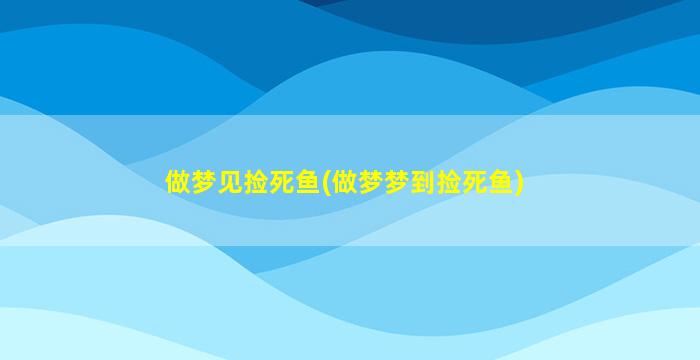 做梦见捡死鱼(做梦梦到捡死鱼)